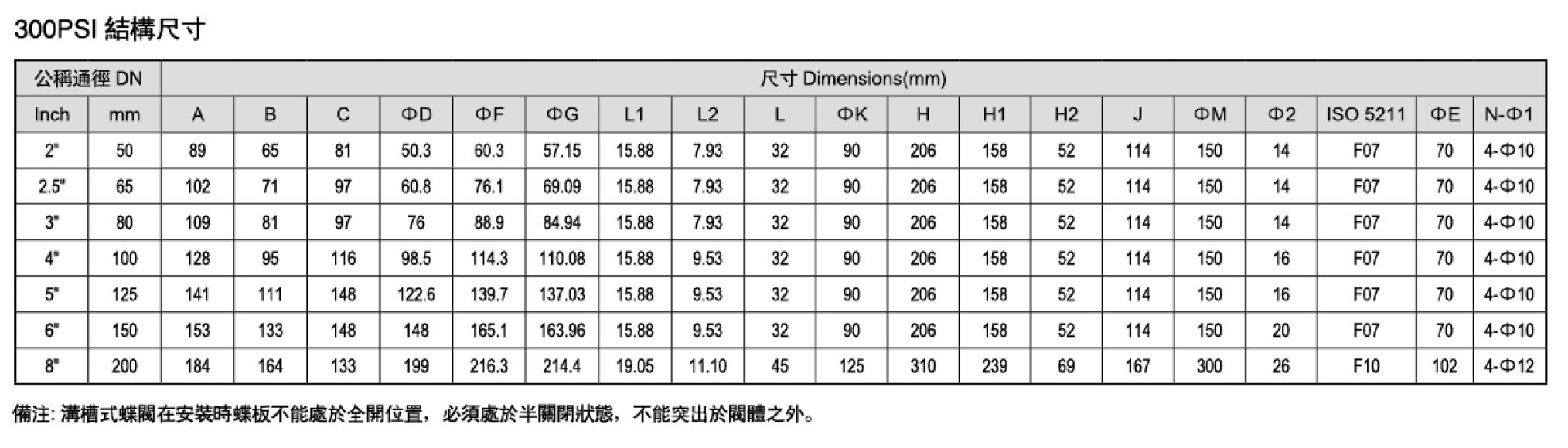 300PSI 結構尺寸

| 公稱通徑 DN | | 尺寸 Dimensions(mm) | | | | | | | | | | | | | | | | | | |
|---|---|---|---|---|---|---|---|---|---|---|---|---|---|---|---|---|---|---|---|---|
| Inch | mm | A | B | C | ΦD | ΦF | ΦG | L1 | L2 | L | ΦK | H | H1 | H2 | J | ΦM | Φ2 | ISO 5211 | ΦE | N-Φ1 |
| 2" | 50 | 89 | 65 | 81 | 50.3 | 60.3 | 57.15 | 15.88 | 7.93 | 32 | 90 | 206 | 158 | 52 | 114 | 150 | 14 | F07 | 70 | 4-Φ10 |
| 2.5" | 65 | 102 | 71 | 97 | 60.8 | 76.1 | 69.09 | 15.88 | 7.93 | 32 | 90 | 206 | 158 | 52 | 114 | 150 | 14 | F07 | 70 | 4-Φ10 |
| 3" | 80 | 109 | 81 | 97 | 76 | 88.9 | 84.94 | 15.88 | 7.93 | 32 | 90 | 206 | 158 | 52 | 114 | 150 | 14 | F07 | 70 | 4-Φ10 |
| 4" | 100 | 128 | 95 | 116 | 98.5 | 114.3 | 110.08 | 15.88 | 9.53 | 32 | 90 | 206 | 158 | 52 | 114 | 150 | 16 | F07 | 70 | 4-Φ10 |
| 5" | 125 | 141 | 111 | 148 | 122.6 | 139.7 | 137.03 | 15.88 | 9.53 | 32 | 90 | 206 | 158 | 52 | 114 | 150 | 16 | F07 | 70 | 4-Φ10 |
| 6" | 150 | 153 | 133 | 148 | 148 | 165.1 | 163.96 | 15.88 | 9.53 | 32 | 90 | 206 | 158 | 52 | 114 | 150 | 20 | F07 | 70 | 4-Φ10 |
| 8" | 200 | 184 | 164 | 133 | 199 | 216.3 | 214.4 | 19.05 | 11.10 | 45 | 125 | 310 | 239 | 69 | 167 | 300 | 26 | F10 | 102 | 4-Φ12 |

備注: 溝槽式蝶閥在安裝時蝶板不能處於全開位置，必須處於半關閉狀態，不能突出於閥體之外。